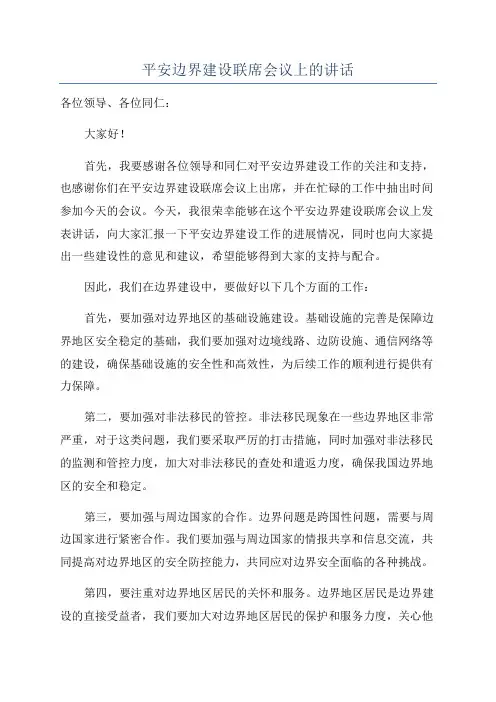 平安边界建设联席会议上的讲话

各位领导、各位同仁：

大家好！

首先，我要感谢各位领导和同仁对平安边界建设工作的关注和支持，也感谢你们在平安边界建设联席会议上出席，并在忙碌的工作中抽出时间参加今天的会议。今天，我很荣幸能够在这个平安边界建设联席会议上发表讲话，向大家汇报一下平安边界建设工作的进展情况，同时也向大家提出一些建设性的意见和建议，希望能够得到大家的支持与配合。

因此，我们在边界建设中，要做好以下几个方面的工作：

首先，要加强对边界地区的基础设施建设。基础设施的完善是保障边界地区安全稳定的基础，我们要加强对边境线路、边防设施、通信网络等的建设，确保基础设施的安全性和高效性，为后续工作的顺利进行提供有力保障。

第二，要加强对非法移民的管控。非法移民现象在一些边界地区非常严重，对于这类问题，我们要采取严厉的打击措施，同时加强对非法移民的监测和管控力度，加大对非法移民的查处和遣返力度，确保我国边界地区的安全和稳定。

第三，要加强与周边国家的合作。边界问题是跨国性问题，需要与周边国家进行紧密合作。我们要加强与周边国家的情报共享和信息交流，共同提高对边界地区的安全防控能力，共同应对边界安全面临的各种挑战。

第四，要注重对边界地区居民的关怀和服务。边界地区居民是边界建设的直接受益者，我们要加大对边界地区居民的保护和服务力度，关心他